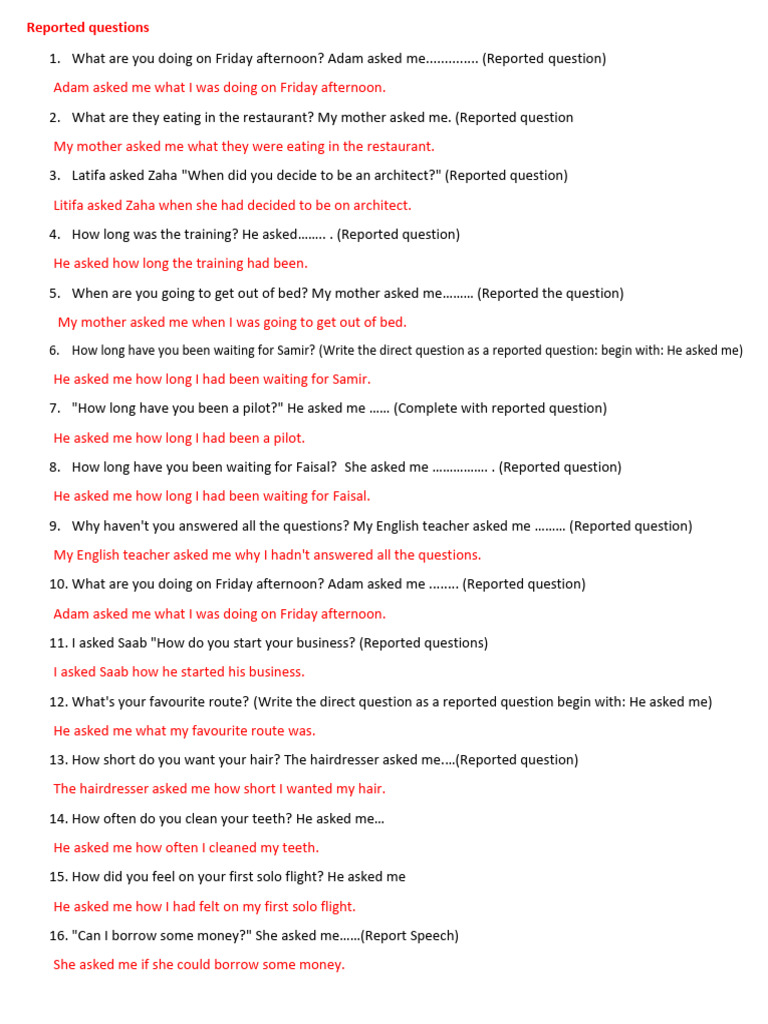 Reported questions

1. What are you doing on Friday afternoon? Adam asked me.............. (Reported question)

Adam asked me what I was doing on Friday afternoon.

2. What are they eating in the restaurant? My mother asked me. (Reported question

My mother asked me what they were eating in the restaurant.

3. Latifa asked Zaha "When did you decide to be an architect?" (Reported question)

Litifa asked Zaha when she had decided to be on architect.

4. How long was the training? He asked........ . (Reported question)

He asked how long the training had been.

5. When are you going to get out of bed? My mother asked me......... (Reported the question)

My mother asked me when I was going to get out of bed.

6. How long have you been waiting for Samir? (Write the direct question as a reported question: begin with: He asked me)

He asked me how long I had been waiting for Samir.

7. "How long have you been a pilot?" He asked me ...... (Complete with reported question)

He asked me how long I had been a pilot.

8. How long have you been waiting for Faisal? She asked me ................ . (Reported question)

He asked me how long I had been waiting for Faisal.

9. Why haven't you answered all the questions? My English teacher asked me ......... (Reported question)

My English teacher asked me why I hadn't answered all the questions.

10. What are you doing on Friday afternoon? Adam asked me ........ (Reported question)

Adam asked me what I was doing on Friday afternoon.

11. I asked Saab "How do you start your business? (Reported questions)

I asked Saab how he started his business.

12. What's your favourite route? (Write the direct question as a reported question begin with: He asked me)

He asked me what my favourite route was.

13. How short do you want your hair? The hairdresser asked me....(Reported question)

The hairdresser asked me how short I wanted my hair.

14. How often do you clean your teeth? He asked me...

He asked me how often I cleaned my teeth.

15. How did you feel on your first solo flight? He asked me

He asked me how I had felt on my first solo flight.

16. "Can I borrow some money?" She asked me......(Report Speech)

She asked me if she could borrow some money.